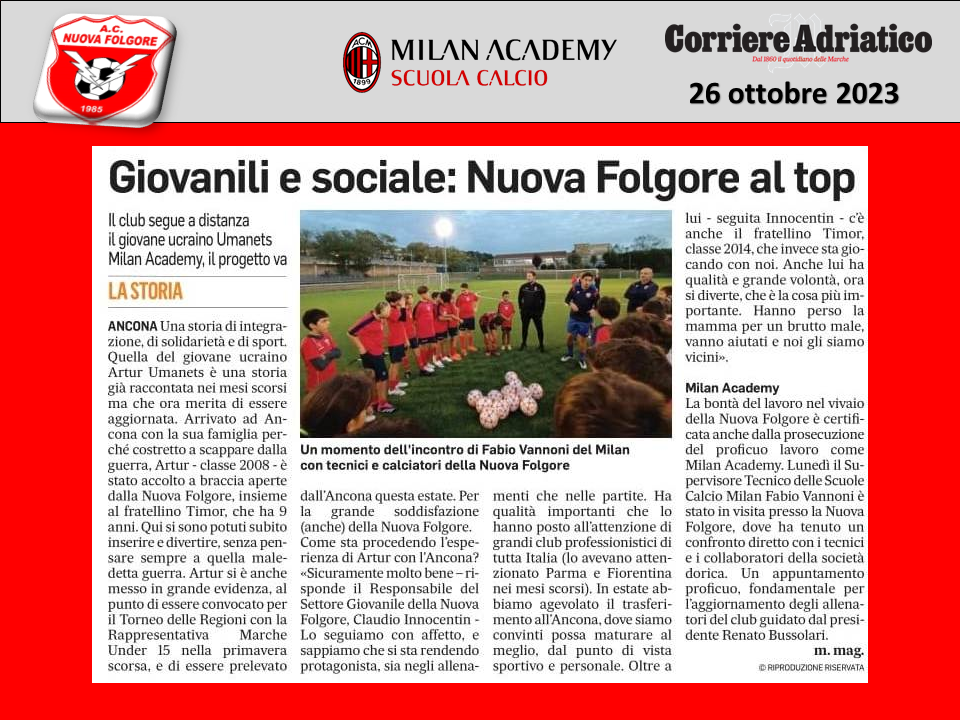 A.C. NUOVA FOLGORE 1985

ACM 1899 MILAN ACADEMY SCUOLA CALCIO

Corriere Adriatico
Dal 1860 il quotidiano delle Marche

26 ottobre 2023

Giovanili e sociale: Nuova Folgore al top

Il club segue a distanza il giovane ucraino Umanets Milan Academy, il progetto va

LA STORIA

ANCONA Una storia di integrazione, di solidarietà e di sport. Quella del giovane ucraino Artur Umanets è una storia già raccontata nei mesi scorsi ma che ora merita di essere aggiornata. Arrivato ad Ancona con la sua famiglia perché costretto a scappare dalla guerra, Artur - classe 2008 - è stato accolto a braccia aperte dalla Nuova Folgore, insieme al fratellino Timor, che ha 9 anni. Qui si sono potuti subito inserire e divertire, senza pensare sempre a quella maledetta guerra. Artur si è anche messo in grande evidenza, al punto di essere convocato per il Torneo delle Regioni con la Rappresentativa Marche Under 15 nella primavera scorsa, e di essere prelevato dall'Ancona questa estate. Per la grande soddisfazione (anche) della Nuova Folgore. Come sta procedendo l'esperienza di Artur con l'Ancona? «Sicuramente molto bene – risponde il Responsabile del Settore Giovanile della Nuova Folgore, Claudio Innocentin - Lo seguiamo con affetto, e sappiamo che si sta rendendo protagonista, sia negli allenamenti che nelle partite. Ha qualità importanti che lo hanno posto all'attenzione di grandi club professionistici di tutta Italia (lo avevano attenzionato Parma e Fiorentina nei mesi scorsi). In estate abbiamo agevolato il trasferimento all'Ancona, dove siamo convinti possa maturare al meglio, dal punto di vista sportivo e personale. Oltre a lui - seguita Innocentin - c'è anche il fratellino Timor, classe 2014, che invece sta giocando con noi. Anche lui ha qualità e grande volontà, ora si diverte, che è la cosa più importante. Hanno perso la mamma per un brutto male, vanno aiutati e noi gli siamo vicini».

Un momento dell'incontro di Fabio Vannoni del Milan con tecnici e calciatori della Nuova Folgore

Milan Academy
La bontà del lavoro nel vivaio della Nuova Folgore è certificata anche dalla prosecuzione del proficuo lavoro come Milan Academy. Lunedì il Supervisore Tecnico delle Scuole Calcio Milan Fabio Vannoni è stato in visita presso la Nuova Folgore, dove ha tenuto un confronto diretto con i tecnici e i collaboratori della società dorica. Un appuntamento proficuo, fondamentale per l'aggiornamento degli allenatori del club guidato dal presidente Renato Bussolari.
m. mag.
© RIPRODUZIONE RISERVATA